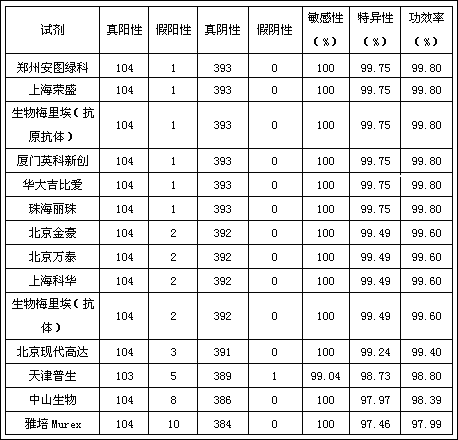 | 试剂 | 真阳性 | 假阳性 | 真阴性 | 假阴性 | 敏感性（%） | 特异性（%） | 功效率（%） |
|---|---|---|---|---|---|---|---|
| 郑州安图绿科 | 104 | 1 | 393 | 0 | 100 | 99.75 | 99.80 |
| 上海荣盛 | 104 | 1 | 393 | 0 | 100 | 99.75 | 99.80 |
| 生物梅里埃（抗原抗体） | 104 | 1 | 393 | 0 | 100 | 99.75 | 99.80 |
| 厦门英科新创 | 104 | 1 | 393 | 0 | 100 | 99.75 | 99.80 |
| 华大吉比爱 | 104 | 1 | 393 | 0 | 100 | 99.75 | 99.80 |
| 珠海丽珠 | 104 | 1 | 393 | 0 | 100 | 99.75 | 99.80 |
| 北京金豪 | 104 | 2 | 392 | 0 | 100 | 99.49 | 99.60 |
| 北京万泰 | 104 | 2 | 392 | 0 | 100 | 99.49 | 99.60 |
| 上海科华 | 104 | 2 | 392 | 0 | 100 | 99.49 | 99.60 |
| 生物梅里埃（抗体） | 104 | 2 | 392 | 0 | 100 | 99.49 | 99.60 |
| 北京现代高达 | 104 | 3 | 391 | 0 | 100 | 99.24 | 99.40 |
| 天津普生 | 103 | 5 | 389 | 1 | 99.04 | 98.73 | 98.80 |
| 中山生物 | 104 | 8 | 386 | 0 | 100 | 97.97 | 98.39 |
| 雅培 Murex | 104 | 10 | 384 | 0 | 100 | 97.46 | 97.99 |